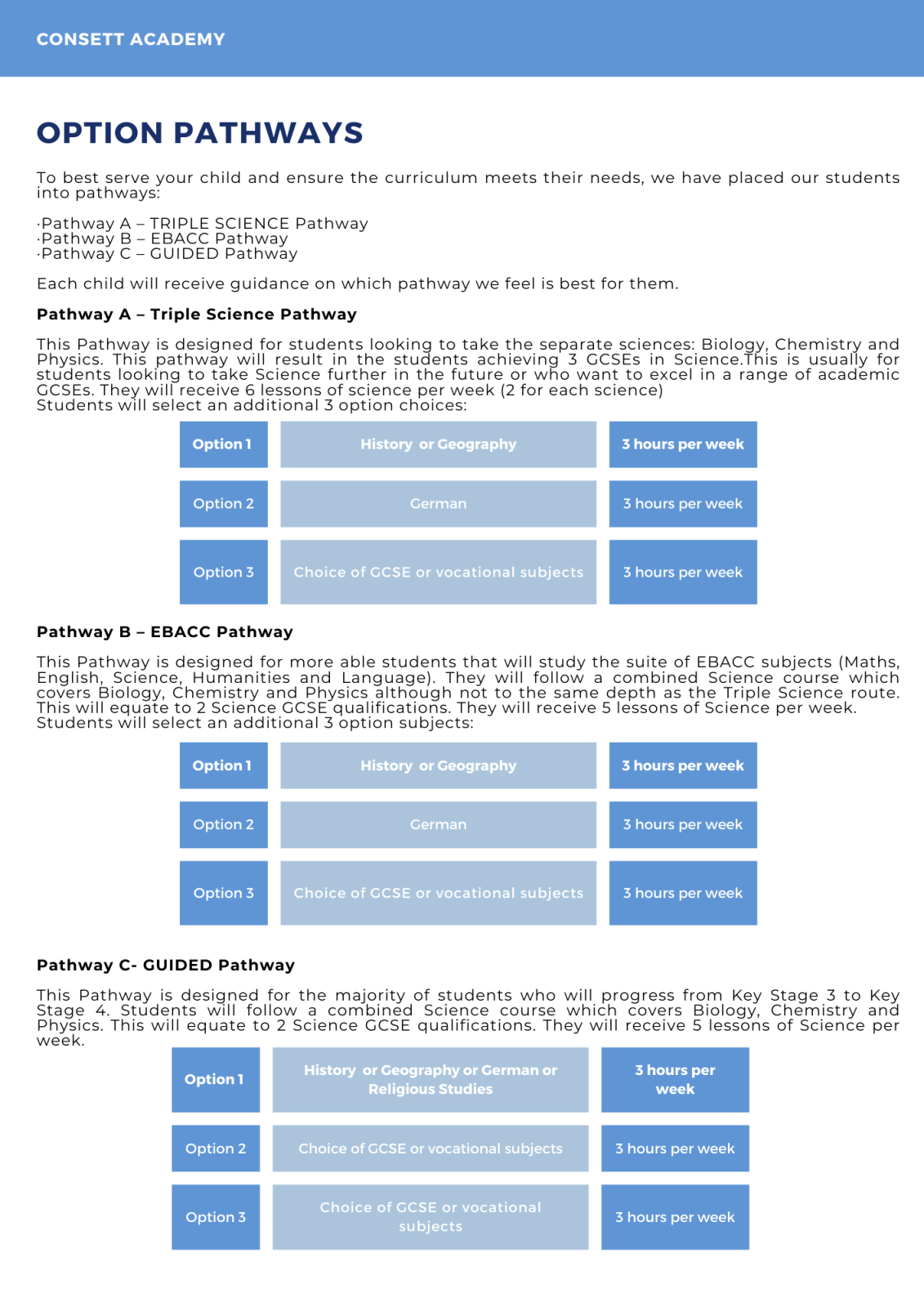 CONSETT ACADEMY

OPTION PATHWAYS

To best serve your child and ensure the curriculum meets their needs, we have placed our students into pathways:

·Pathway A – TRIPLE SCIENCE Pathway
·Pathway B – EBACC Pathway
·Pathway C – GUIDED Pathway

Each child will receive guidance on which pathway we feel is best for them.

Pathway A – Triple Science Pathway

This Pathway is designed for students looking to take the separate sciences: Biology, Chemistry and Physics. This pathway will result in the students achieving 3 GCSEs in Science.This is usually for students looking to take Science further in the future or who want to excel in a range of academic GCSEs. They will receive 6 lessons of science per week (2 for each science)
Students will select an additional 3 option choices:

| Option 1 | History or Geography | 3 hours per week |
|---|---|---|
| Option 2 | German | 3 hours per week |
| Option 3 | Choice of GCSE or vocational subjects | 3 hours per week |

Pathway B – EBACC Pathway

This Pathway is designed for more able students that will study the suite of EBACC subjects (Maths, English, Science, Humanities and Language). They will follow a combined Science course which covers Biology, Chemistry and Physics although not to the same depth as the Triple Science route. This will equate to 2 Science GCSE qualifications. They will receive 5 lessons of Science per week.
Students will select an additional 3 option subjects:

| Option 1 | History or Geography | 3 hours per week |
|---|---|---|
| Option 2 | German | 3 hours per week |
| Option 3 | Choice of GCSE or vocational subjects | 3 hours per week |

Pathway C- GUIDED Pathway

This Pathway is designed for the majority of students who will progress from Key Stage 3 to Key Stage 4. Students will follow a combined Science course which covers Biology, Chemistry and Physics. This will equate to 2 Science GCSE qualifications. They will receive 5 lessons of Science per week.

| Option 1 | History or Geography or German or Religious Studies | 3 hours per week |
|---|---|---|
| Option 2 | Choice of GCSE or vocational subjects | 3 hours per week |
| Option 3 | Choice of GCSE or vocational subjects | 3 hours per week |